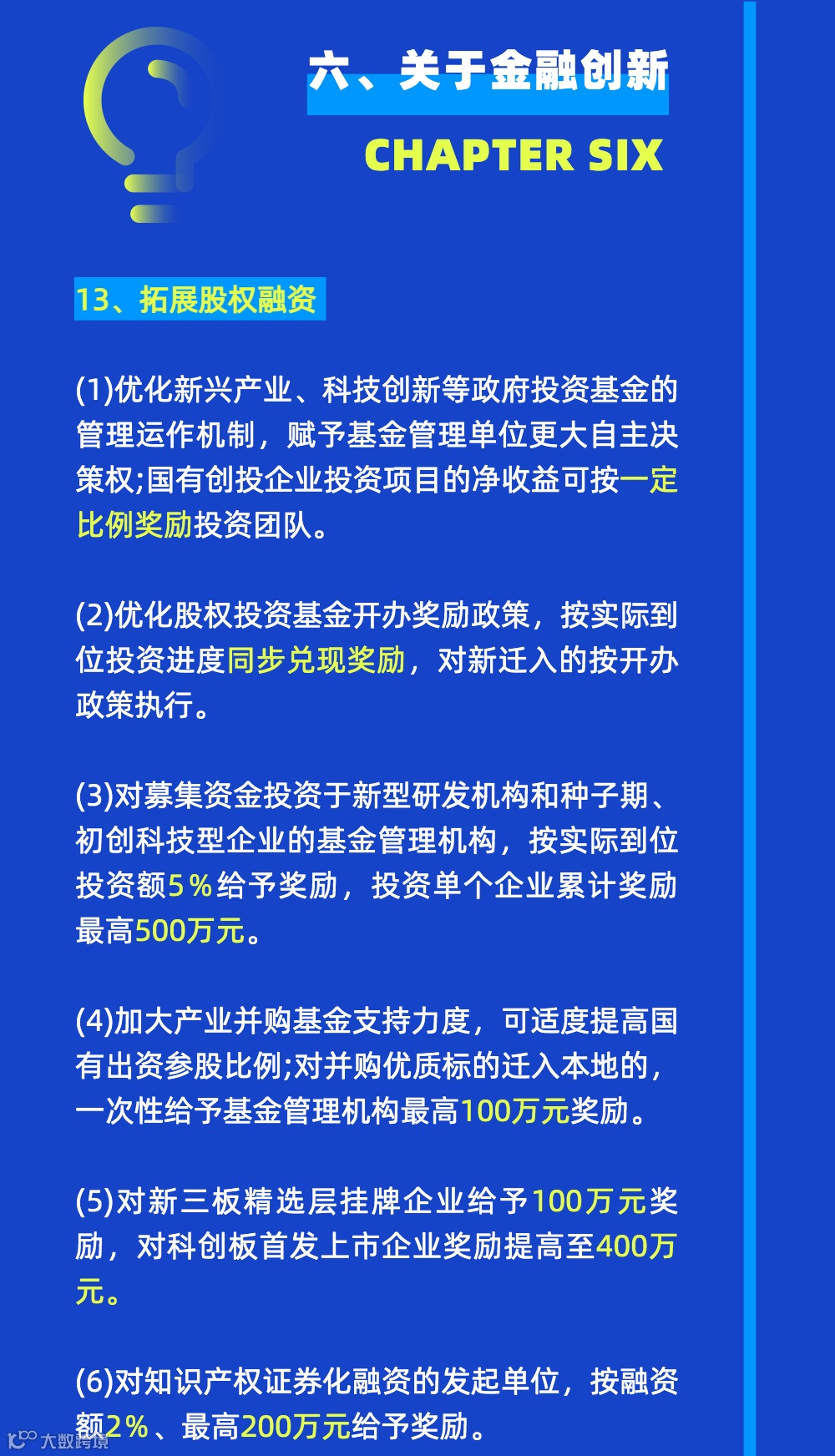 六、关于金融创新

CHAPTER SIX

13、拓展股权融资

(1)优化新兴产业、科技创新等政府投资基金的管理运作机制，赋予基金管理单位更大自主决策权;国有创投企业投资项目的净收益可按一定比例奖励投资团队。

(2)优化股权投资基金开办奖励政策，按实际到位投资进度同步兑现奖励，对新迁入的按开办政策执行。

(3)对募集资金投资于新型研发机构和种子期、初创科技型企业的基金管理机构，按实际到位投资额5%给予奖励，投资单个企业累计奖励最高500万元。

(4)加大产业并购基金支持力度，可适度提高国有出资参股比例;对并购优质标的迁入本地的，一次性给予基金管理机构最高100万元奖励。

(5)对新三板精选层挂牌企业给予100万元奖励，对科创板首发上市企业奖励提高至400万元。

(6)对知识产权证券化融资的发起单位，按融资额2%、最高200万元给予奖励。

大数跨境